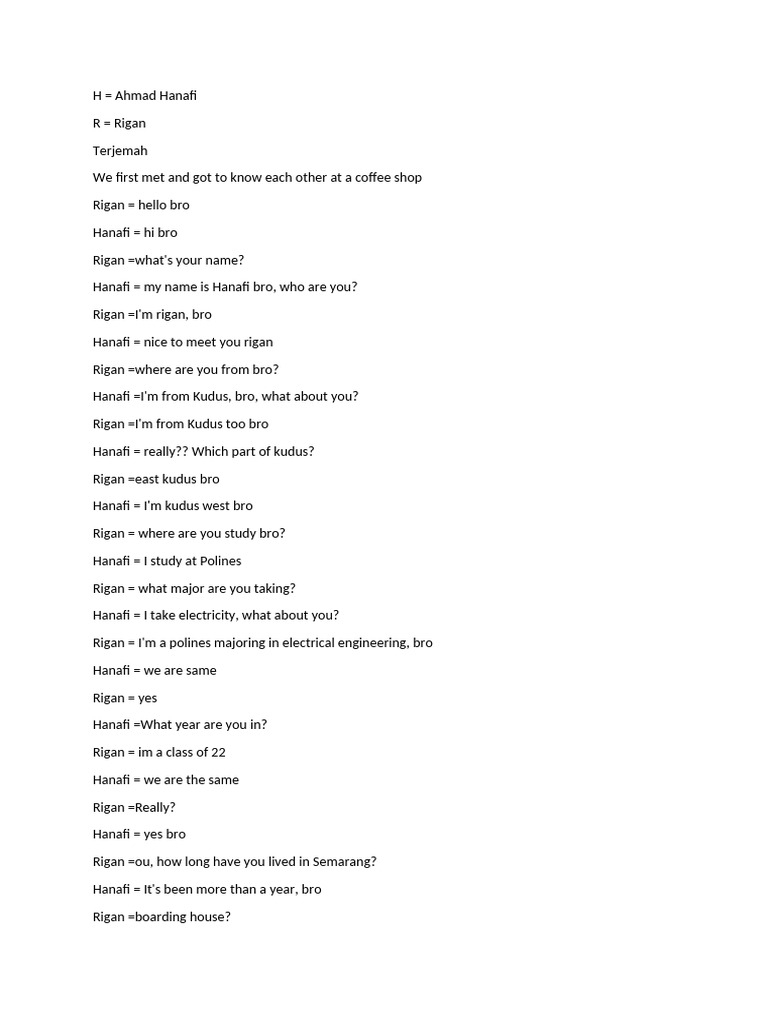 H = Ahmad Hanafi

R = Rigan

Terjemah

We first met and got to know each other at a coffee shop

Rigan = hello bro

Hanafi = hi bro

Rigan =what's your name?

Hanafi = my name is Hanafi bro, who are you?

Rigan =I'm rigan, bro

Hanafi = nice to meet you rigan

Rigan =where are you from bro?

Hanafi =I'm from Kudus, bro, what about you?

Rigan =I'm from Kudus too bro

Hanafi = really?? Which part of kudus?

Rigan =east kudus bro

Hanafi = I'm kudus west bro

Rigan = where are you study bro?

Hanafi = I study at Polines

Rigan = what major are you taking?

Hanafi = I take electricity, what about you?

Rigan = I'm a polines majoring in electrical engineering, bro

Hanafi = we are same

Rigan = yes

Hanafi =What year are you in?

Rigan = im a class of 22

Hanafi = we are the same

Rigan =Really?

Hanafi = yes bro

Rigan =ou, how long have you lived in Semarang?

Hanafi = It's been more than a year, bro

Rigan =boarding house?